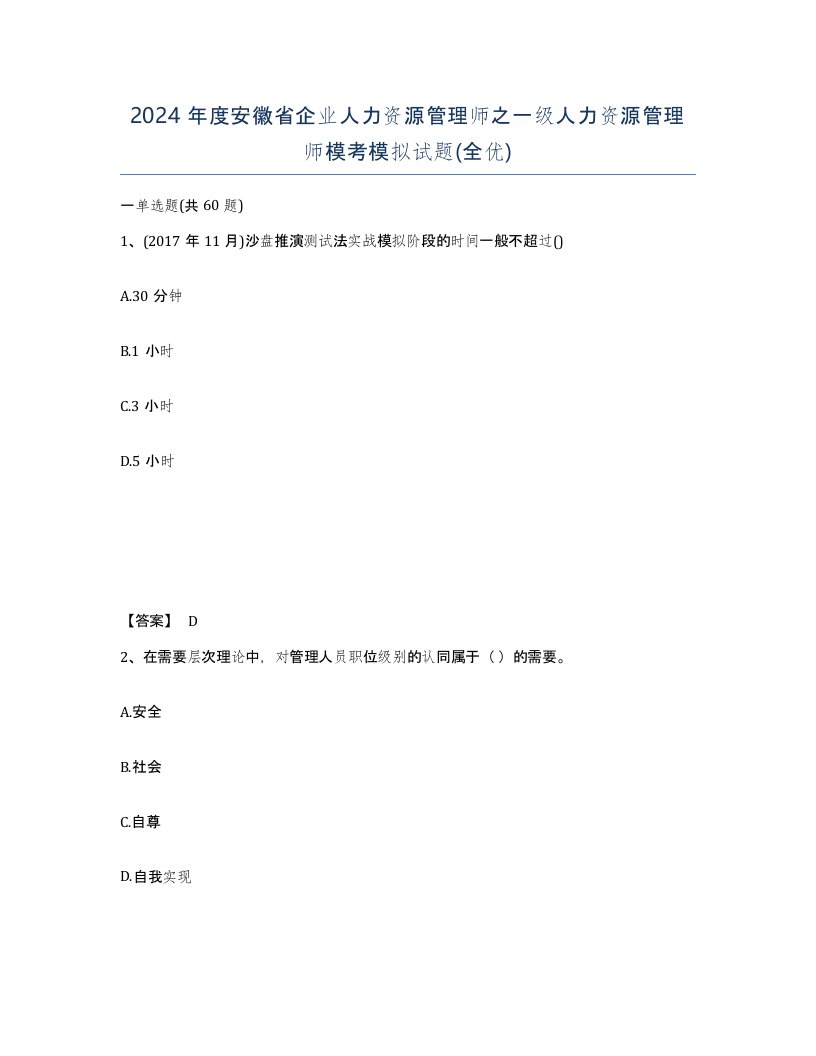 2024 年度安徽省企业人力资源管理师之一级人力资源管理师模考模拟试题(全优)

一单选题(共 60 题)

1、(2017 年 11 月)沙盘推演测试法实战模拟阶段的时间一般不超过()

A.30 分钟

B.1 小时

C.3 小时

D.5 小时

【答案】 D

2、在需要层次理论中，对管理人员职位级别的认同属于（ ）的需要。

A.安全

B.社会

C.自尊

D.自我实现